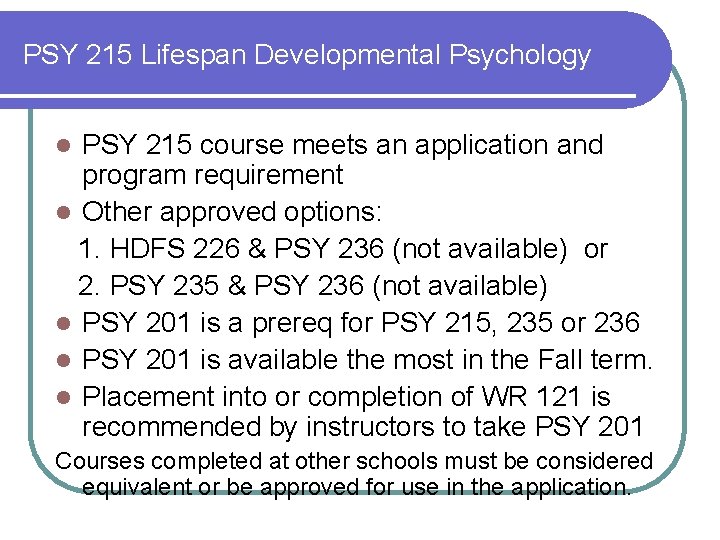 PSY 215 Lifespan Developmental Psychology

- PSY 215 course meets an application and program requirement
- Other approved options:
1. HDFS 226 & PSY 236 (not available) or
2. PSY 235 & PSY 236 (not available)
- PSY 201 is a prereq for PSY 215, 235 or 236
- PSY 201 is available the most in the Fall term.
- Placement into or completion of WR 121 is recommended by instructors to take PSY 201

Courses completed at other schools must be considered equivalent or be approved for use in the application.